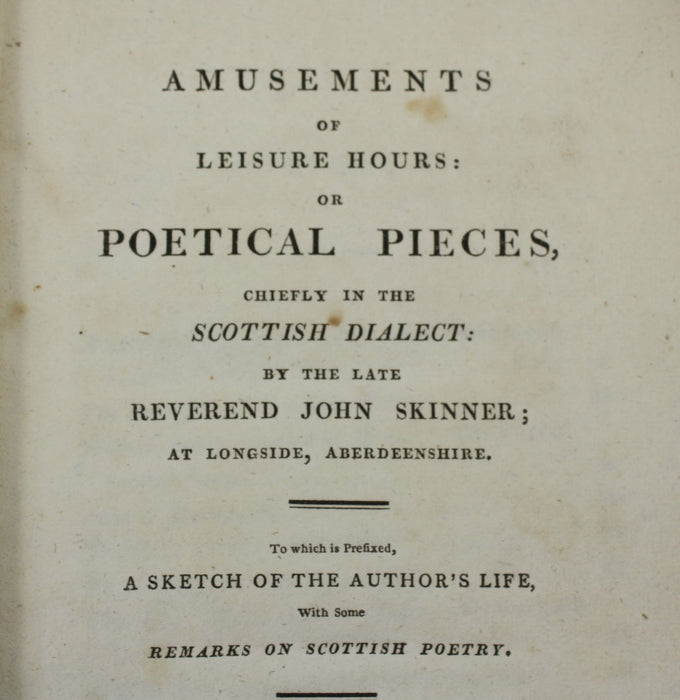 AMUSEMENTS

OF

LEISURE HOURS:

OR

POETICAL PIECES,

CHIEFLY IN THE

SCOTTISH DIALECT:

BY THE LATE

REVEREND JOHN SKINNER;

AT LONGSIDE, ABERDEENSHIRE.

To which is Prefixed,

A SKETCH OF THE AUTHOR'S LIFE,

With Some

REMARKS ON SCOTTISH POETRY.